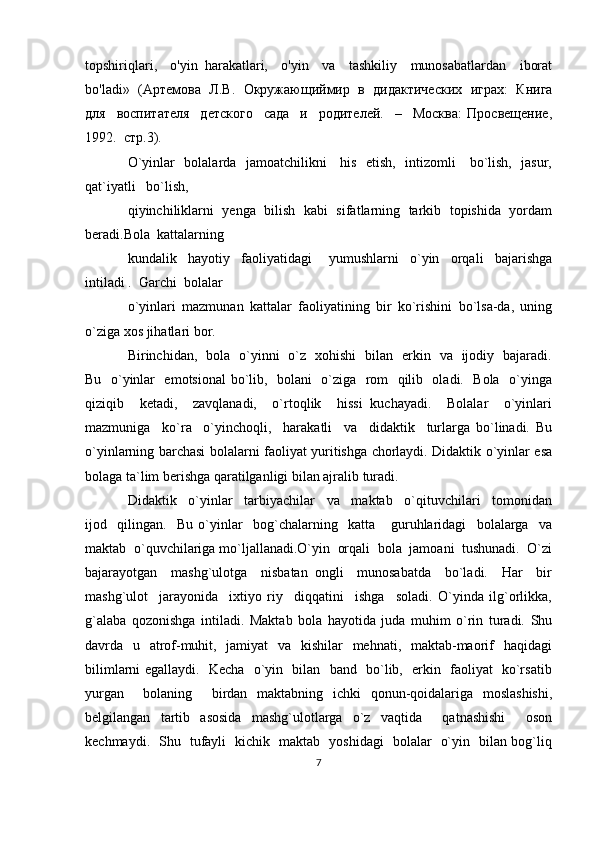 topshiriqlari, o'yin harakatlari, o'yin va tashkiliy munosabatlardan iborat bo'ladi» (Артемова Л.В. Окружающиймир в дидактических играх: Книга для воспитателя детского сада и родителей. – Москва: Просвещение, 1992. стр.3).

O`yinlar bolalarda jamoatchilikni his etish, intizomli bo`lish, jasur, qat`iyatli bo`lish,

qiyinchiliklarni yenga bilish kabi sifatlarning tarkib topishida yordam beradi.Bola kattalarning

kundalik hayotiy faoliyatidagi yumushlarni o`yin orqali bajarishga intiladi . Garchi bolalar

o`yinlari mazmunan kattalar faoliyatining bir ko`rishini bo`lsa-da, uning o`ziga xos jihatlari bor.

Birinchidan, bola o`yinni o`z xohishi bilan erkin va ijodiy bajaradi. Bu o`yinlar emotsional bo`lib, bolani o`ziga rom qilib oladi. Bola o`yinga qiziqib ketadi, zavqlanadi, o`rtoqlik hissi kuchayadi. Bolalar o`yinlari mazmuniga ko`ra o`yinchoqli, harakatli va didaktik turlarga bo`linadi. Bu o`yinlarning barchasi bolalarni faoliyat yuritishga chorlaydi. Didaktik o`yinlar esa bolaga ta`lim berishga qaratilganligi bilan ajralib turadi.

Didaktik o`yinlar tarbiyachilar va maktab o`qituvchilari tomonidan ijod qilingan. Bu o`yinlar bog`chalarning katta guruhlaridagi bolalarga va maktab o`quvchilariga mo`ljallanadi.O`yin orqali bola jamoani tushunadi. O`zi bajarayotgan mashg`ulotga nisbatan ongli munosabatda bo`ladi. Har bir mashg`ulot jarayonida ixtiyo riy diqqatini ishga soladi. O`yinda ilg`orlikka, g`alaba qozonishga intiladi. Maktab bola hayotida juda muhim o`rin turadi. Shu davrda u atrof-muhit, jamiyat va kishilar mehnati, maktab-maorif haqidagi bilimlarni egallaydi. Kecha o`yin bilan band bo`lib, erkin faoliyat ko`rsatib yurgan bolaning birdan maktabning ichki qonun-qoidalariga moslashishi, belgilangan tartib asosida mashg`ulotlarga o`z vaqtida qatnashishi oson kechmaydi. Shu tufayli kichik maktab yoshidagi bolalar o`yin bilan bog`liq

7